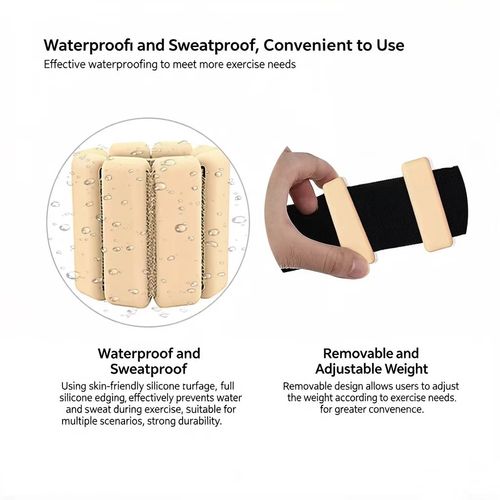 Waterproofı and Sweatproof, Convenient to Use
Effective waterproofing to meet more exercise needs

Waterproof and Sweatproof
Using skin-friendly silicone turfage, full silicone edging, effectively prevents water and sweat during exercise, suitable for multiple scenarios, strong durability.

Removable and Adjustable Weight
Removable design allows users to adjust the weight according to exercise needs. for greater convenence.